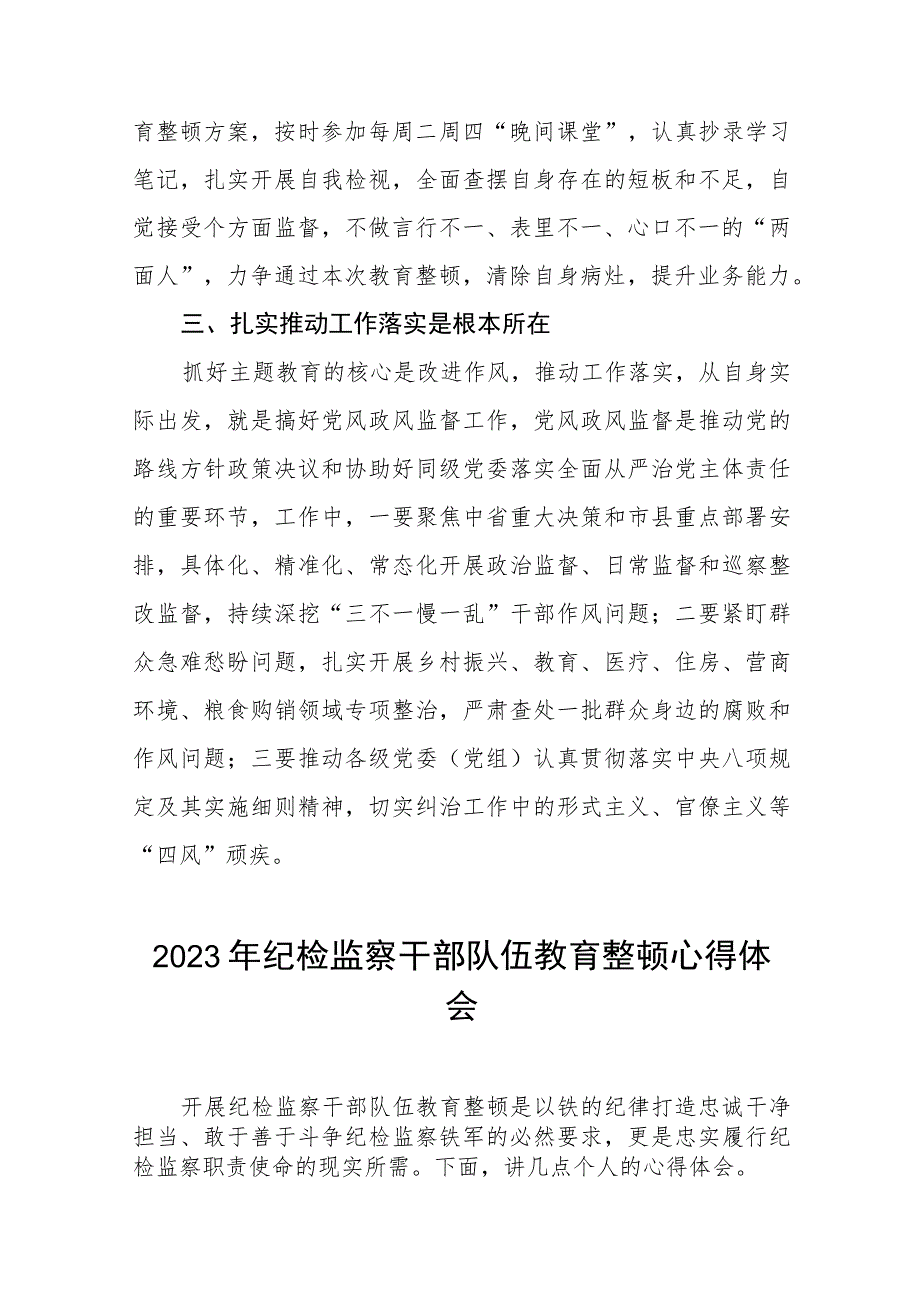 育整顿方案，按时参加每周二周四“晚间课堂”，认真抄录学习笔记，扎实开展自我检视，全面查摆自身存在的短板和不足，自觉接受个方面监督，不做言行不一、表里不一、心口不一的“两面人”，力争通过本次教育整顿，清除自身病灶，提升业务能力。

三、扎实推动工作落实是根本所在

抓好主题教育的核心是改进作风，推动工作落实，从自身实际出发，就是搞好党风政风监督工作，党风政风监督是推动党的路线方针政策决议和协助好同级党委落实全面从严治党主体责任的重要环节，工作中，一要聚焦中省重大决策和市县重点部署安排，具体化、精准化、常态化开展政治监督、日常监督和巡察整改监督，持续深挖“三不一慢一乱”干部作风问题；二要紧盯群众急难愁盼问题，扎实开展乡村振兴、教育、医疗、住房、营商环境、粮食购销领域专项整治，严肃查处一批群众身边的腐败和作风问题；三要推动各级党委（党组）认真贯彻落实中央八项规定及其实施细则精神，切实纠治工作中的形式主义、官僚主义等“四风”顽疾。

2023年纪检监察干部队伍教育整顿心得体会

开展纪检监察干部队伍教育整顿是以铁的纪律打造忠诚干净担当、敢于善于斗争纪检监察铁军的必然要求，更是忠实履行纪检监察职责使命的现实所需。下面，讲几点个人的心得体会。